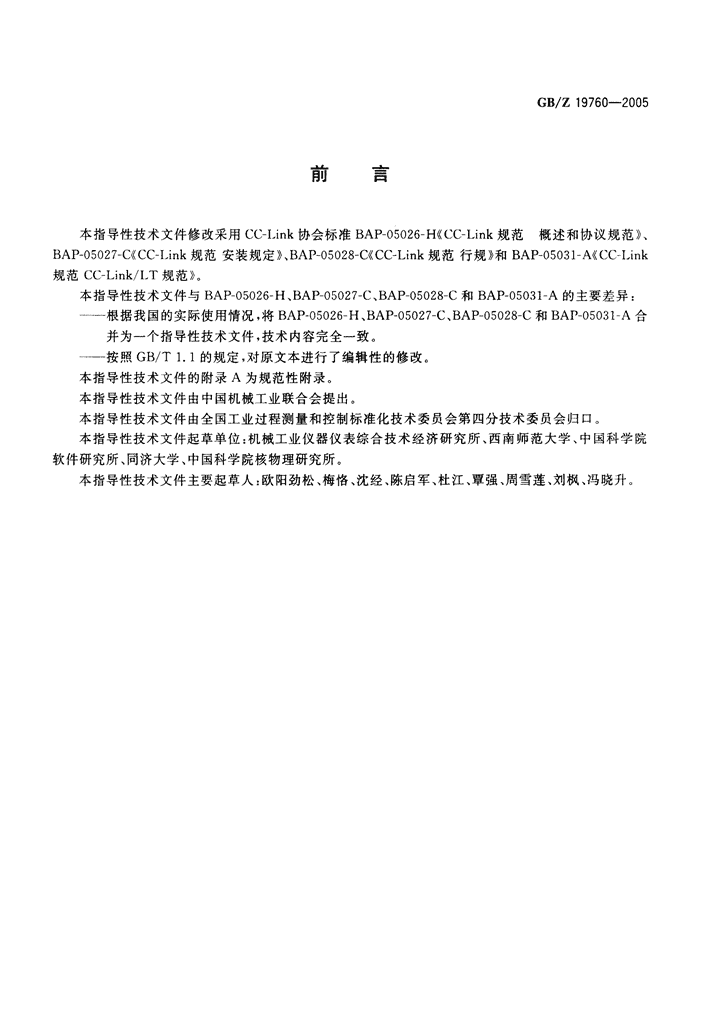 GB/Z 19760—2005

前　言

本指导性技术文件修改采用 CC-Link 协会标准 BAP-05026-H《CC-Link 规范　概述和协议规范》、BAP-05027-C《CC-Link 规范 安装规定》、BAP-05028-C《CC-Link 规范 行规》和 BAP-05031-A《CC-Link 规范 CC-Link/LT 规范》。

本指导性技术文件与 BAP-05026-H、BAP-05027-C、BAP-05028-C 和 BAP-05031-A 的主要差异：

——根据我国的实际使用情况，将 BAP-05026-H、BAP-05027-C、BAP-05028-C 和 BAP-05031-A 合并为一个指导性技术文件，技术内容完全一致。

——按照 GB/T 1.1 的规定，对原文本进行了编辑性的修改。

本指导性技术文件的附录 A 为规范性附录。

本指导性技术文件由中国机械工业联合会提出。

本指导性技术文件由全国工业过程测量和控制标准化技术委员会第四分技术委员会归口。

本指导性技术文件起草单位：机械工业仪器仪表综合技术经济研究所、西南师范大学、中国科学院软件研究所、同济大学、中国科学院核物理研究所。

本指导性技术文件主要起草人：欧阳劲松、梅恪、沈经、陈启军、杜江、覃强、周雪莲、刘枫、冯晓升。